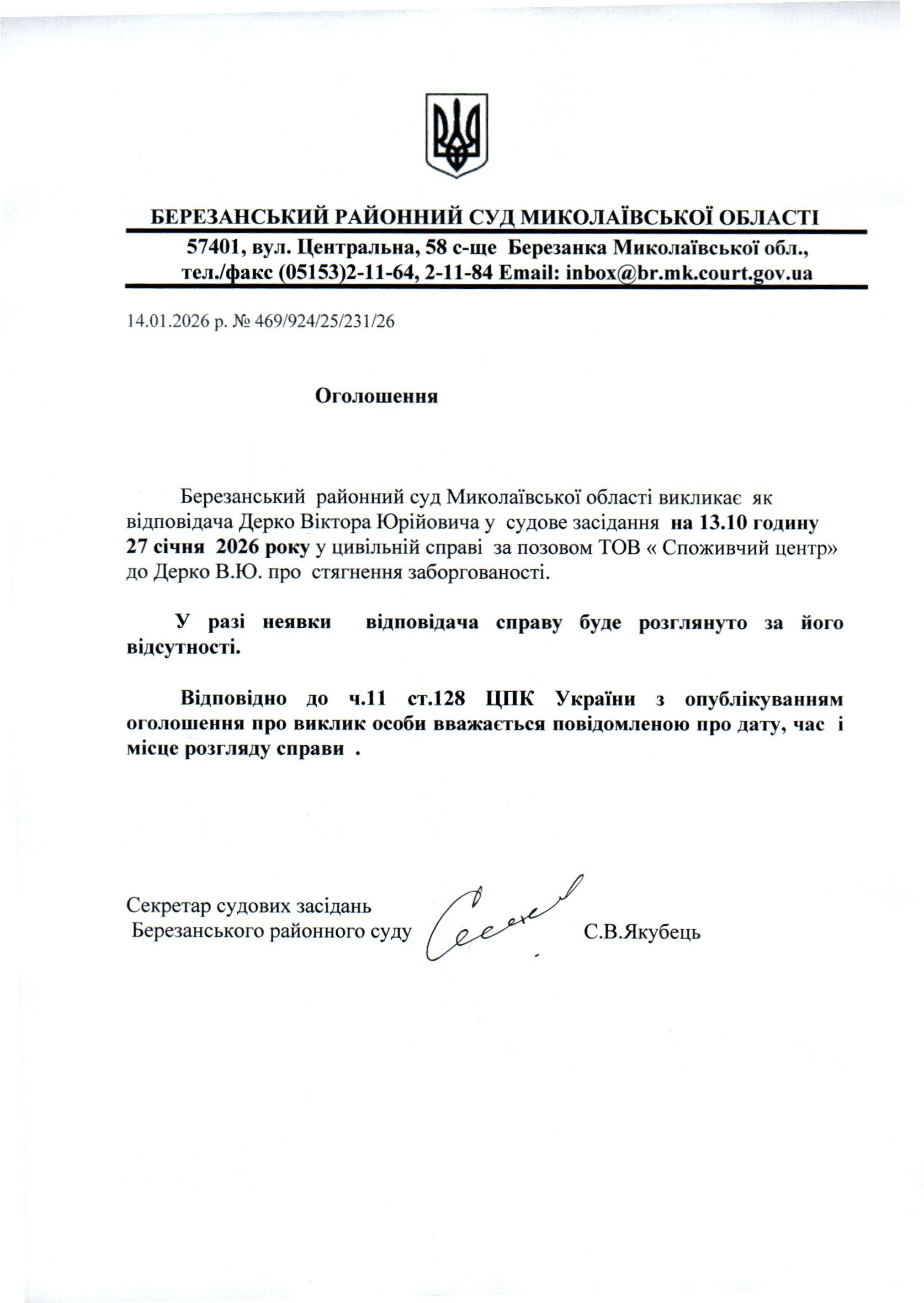 БЕРЕЗАНСЬКИЙ РАЙОННИЙ СУД МИКОЛАЇВСЬКОЇ ОБЛАСТІ

57401, вул. Центральна, 58 с-ще Березанка Миколаївської обл., тел./факс (05153)2-11-64, 2-11-84 Email: inbox@br.mk.court.gov.ua

14.01.2026 р. № 469/924/25/231/26

Оголошення

Березанський районний суд Миколаївської області викликає як відповідача Дерко Віктора Юрійовича у судове засідання на 13.10 годину 27 січня 2026 року у цивільній справі за позовом ТОВ « Споживчий центр» до Дерко В.Ю. про стягнення заборгованості.

У разі неявки відповідача справу буде розглянуто за його відсутності.

Відповідно до ч.11 ст.128 ЦПК України з опублікуванням оголошення про виклик особи вважається повідомленою про дату, час і місце розгляду справи .

Секретар судових засідань
Березанського районного суду С.В.Якубець